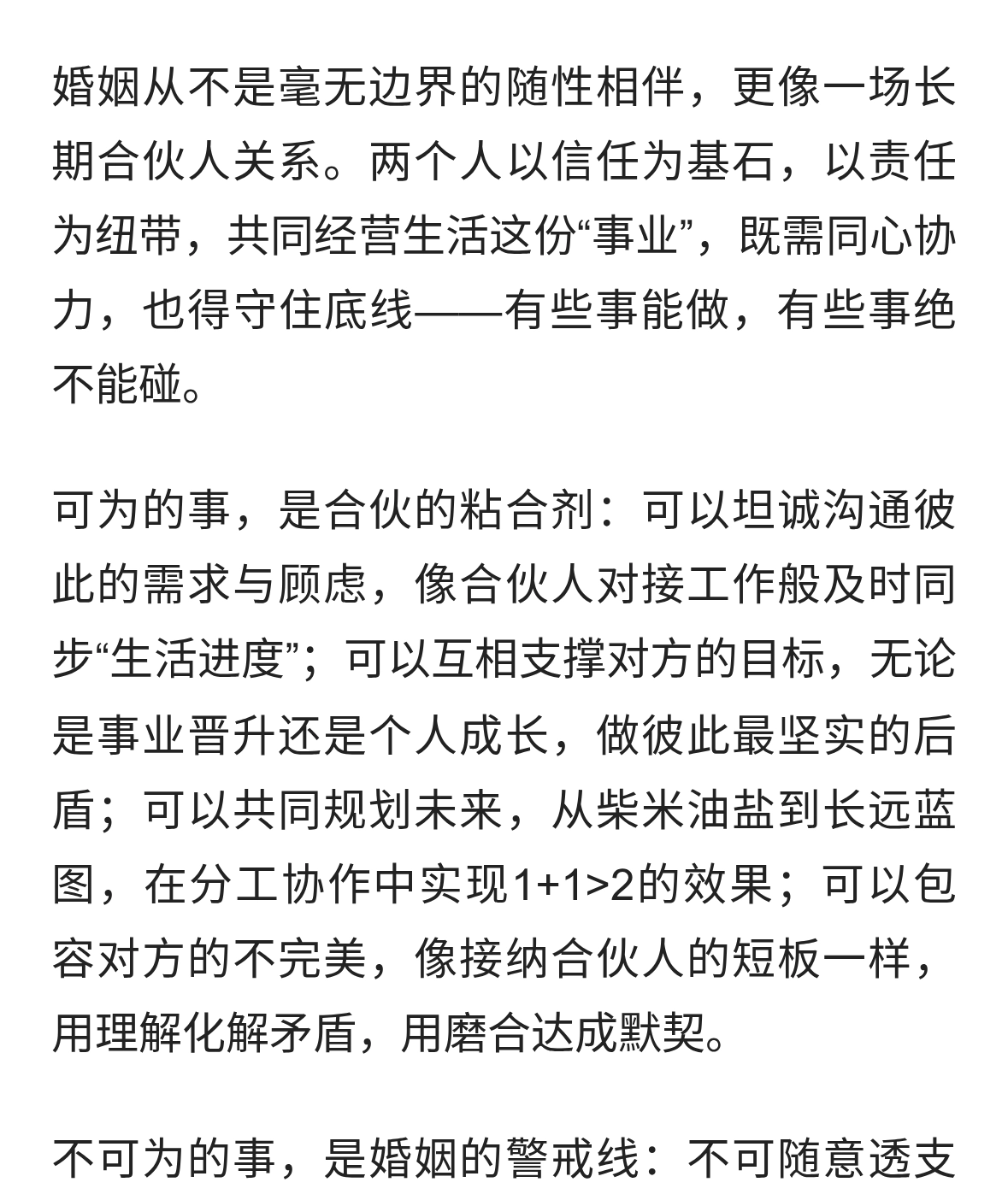 婚姻从不是毫无边界的随性相伴，更像一场长期合伙人关系。两个人以信任为基石，以责任为纽带，共同经营生活这份“事业”，既需同心协力，也得守住底线——有些事能做，有些事绝不能碰。

可为的事，是合伙的粘合剂：可以坦诚沟通彼此的需求与顾虑，像合伙人对接工作般及时同步“生活进度”；可以互相支撑对方的目标，无论是事业晋升还是个人成长，做彼此最坚实的后盾；可以共同规划未来，从柴米油盐到长远蓝图，在分工协作中实现1+1>2的效果；可以包容对方的不完美，像接纳合伙人的短板一样，用理解化解矛盾，用磨合达成默契。

不可为的事，是婚姻的警戒线：不可随意透支